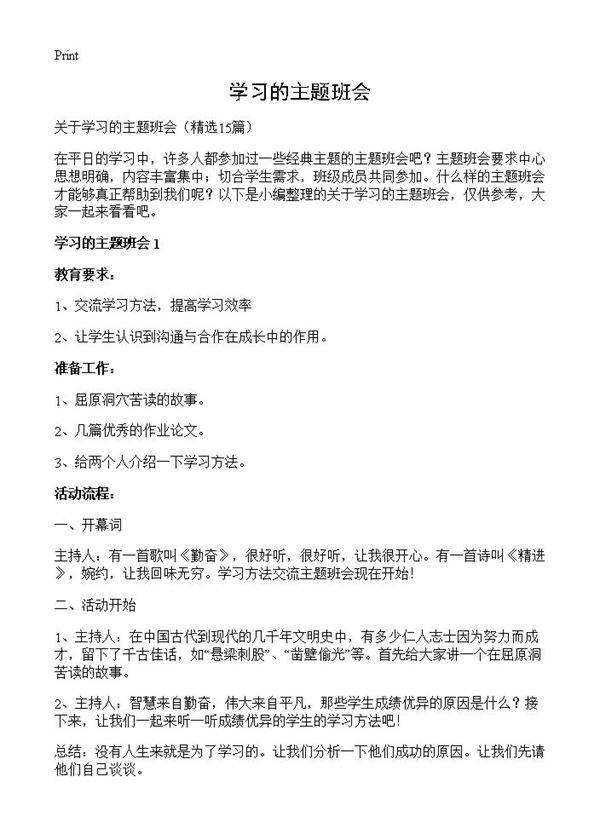 Print

学习的主题班会

关于学习的主题班会（精选15篇）

在平日的学习中，许多人都参加过一些经典主题的主题班会吧？主题班会要求中心思想明确，内容丰富集中；切合学生需求，班级成员共同参加。什么样的主题班会才能够真正帮助到我们呢？以下是小编整理的关于学习的主题班会，仅供参考，大家一起来看看吧。

学习的主题班会 1

教育要求：

1、交流学习方法，提高学习效率

2、让学生认识到沟通与合作在成长中的作用。

准备工作：

1、屈原洞穴苦读的故事。

2、几篇优秀的作业论文。

3、给两个人介绍一下学习方法。

活动流程：

一、开幕词

主持人：有一首歌叫《勤奋》，很好听，很好听，让我很开心。有一首诗叫《精进》，婉约，让我回味无穷。学习方法交流主题班会现在开始！

二、活动开始

1、主持人：在中国古代到现代的几千年文明史中，有多少仁人志士因为努力而成才，留下了千古佳话，如“悬梁刺股”、“凿壁偷光”等。首先给大家讲一个在屈原洞苦读的故事。

2、主持人：智慧来自勤奋，伟大来自平凡，那些学生成绩优异的原因是什么？接下来，让我们一起来听一听成绩优异的学生的学习方法吧！

总结：没有人生来就是为了学习的。让我们分析一下他们成功的原因。让我们先请他们自己谈谈。